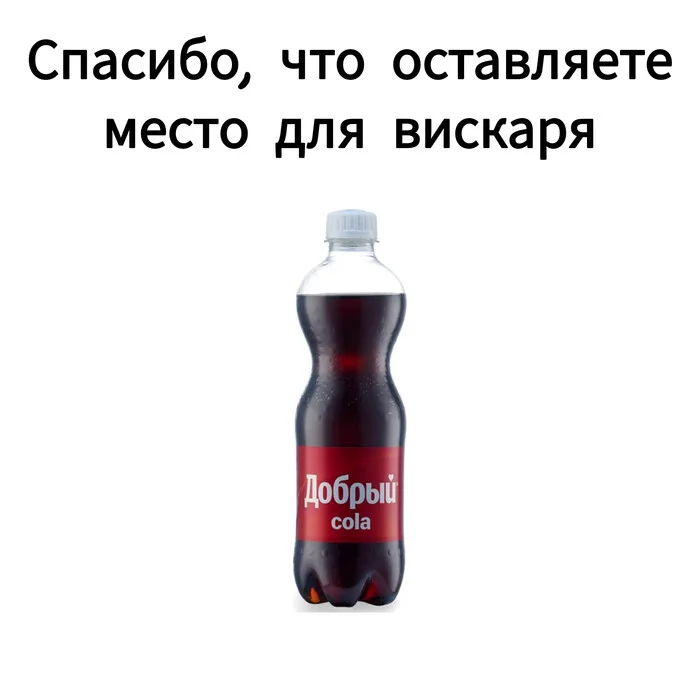 Спасибо, что оставляете место для вискаря

Добрый
cola